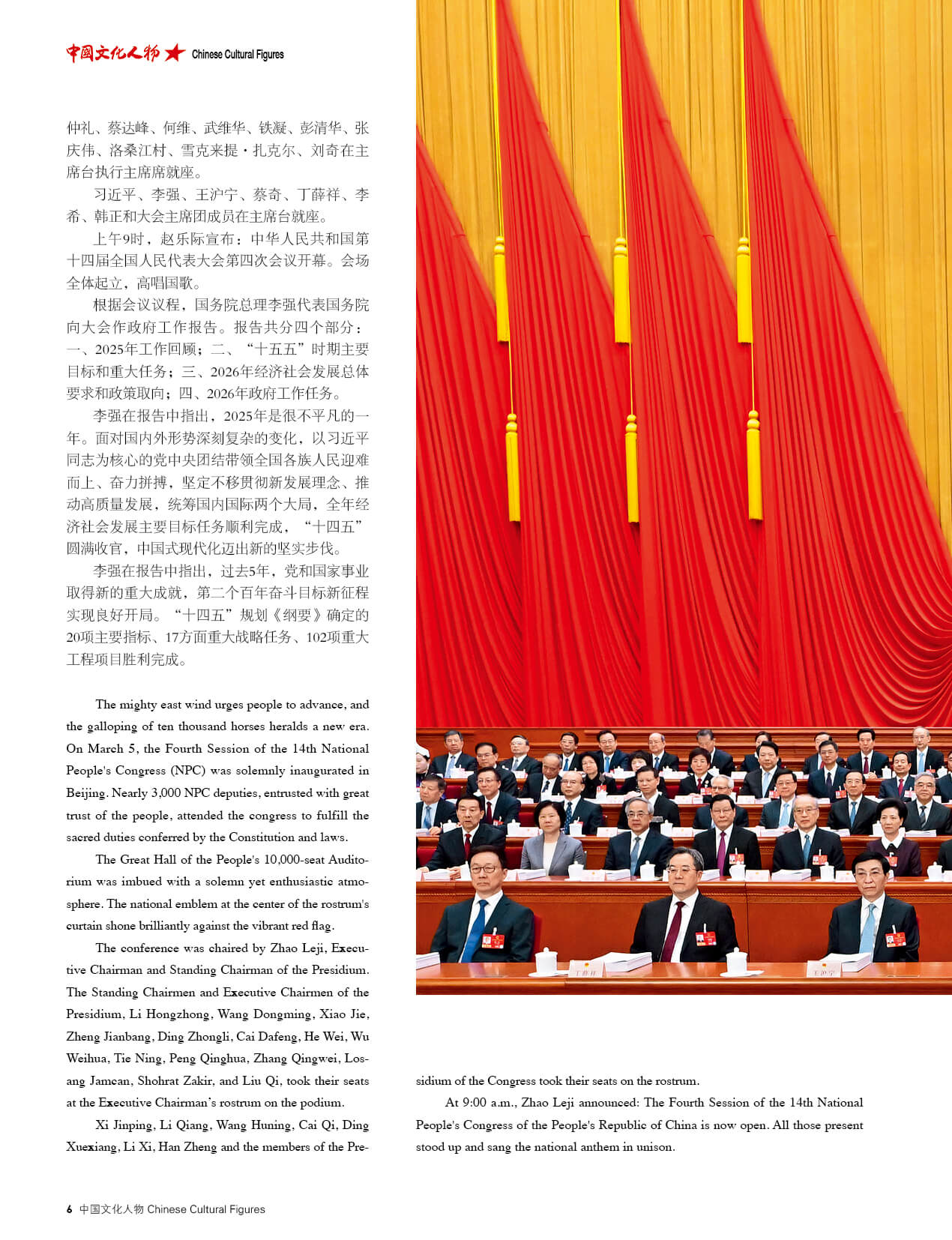 中国文化人物 Chinese Cultural Figures

仲礼、蔡达峰、何维、武维华、铁凝、彭清华、张庆伟、洛桑江村、雪克来提·扎克尔、刘奇在主席台执行主席席就座。

习近平、李强、王沪宁、蔡奇、丁薛祥、李希、韩正和大会主席团成员在主席台就座。

上午9时，赵乐际宣布：中华人民共和国第十四届全国人民代表大会第四次会议开幕。会场全体起立，高唱国歌。

根据会议议程，国务院总理李强代表国务院向大会作政府工作报告。报告共分四个部分：一、2025年工作回顾；二、“十五五”时期主要目标和重大任务；三、2026年经济社会发展总体要求和政策取向；四、2026年政府工作任务。

李强在报告中指出，2025年是很不平凡的一年。面对国内外形势深刻复杂的变化，以习近平同志为核心的党中央团结带领全国各族人民迎难而上、奋力拼搏，坚定不移贯彻新发展理念、推动高质量发展，统筹国内国际两个大局，全年经济社会发展主要目标任务顺利完成，“十四五”圆满收官，中国式现代化迈出新的坚实步伐。

李强在报告中指出，过去5年，党和国家事业取得新的重大成就，第二个百年奋斗目标新征程实现良好开局。“十四五”规划《纲要》确定的20项主要指标、17方面重大战略任务、102项重大工程项目胜利完成。

The mighty east wind urges people to advance, and the galloping of ten thousand horses heralds a new era. On March 5, the Fourth Session of the 14th National People's Congress (NPC) was solemnly inaugurated in Beijing. Nearly 3,000 NPC deputies, entrusted with great trust of the people, attended the congress to fulfill the sacred duties conferred by the Constitution and laws.

The Great Hall of the People's 10,000-seat Auditorium was imbued with a solemn yet enthusiastic atmosphere. The national emblem at the center of the rostrum's curtain shone brilliantly against the vibrant red flag.

The conference was chaired by Zhao Leji, Executive Chairman and Standing Chairman of the Presidium. The Standing Chairmen and Executive Chairmen of the Presidium, Li Hongzhong, Wang Dongming, Xiao Jie, Zheng Jianbang, Ding Zhongli, Cai Dafeng, He Wei, Wu Weihua, Tie Ning, Peng Qinghua, Zhang Qingwei, Losang Jamcan, Shohrat Zakir, and Liu Qi, took their seats at the Executive Chairman's rostrum on the podium.

Xi Jinping, Li Qiang, Wang Huning, Cai Qi, Ding Xuexiang, Li Xi, Han Zheng and the members of the Presidium of the Congress took their seats on the rostrum.

At 9:00 a.m., Zhao Leji announced: The Fourth Session of the 14th National People's Congress of the People's Republic of China is now open. All those present stood up and sang the national anthem in unison.

丁薛祥 王沪宁

6 中国文化人物 Chinese Cultural Figures